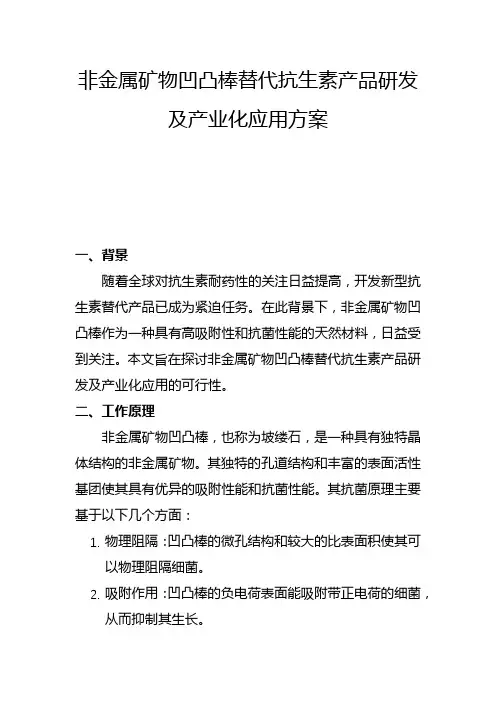 非金属矿物凹凸棒替代抗生素产品研发及产业化应用方案

一、背景

随着全球对抗生素耐药性的关注日益提高，开发新型抗生素替代产品已成为紧迫任务。在此背景下，非金属矿物凹凸棒作为一种具有高吸附性和抗菌性能的天然材料，日益受到关注。本文旨在探讨非金属矿物凹凸棒替代抗生素产品研发及产业化应用的可行性。

二、工作原理

非金属矿物凹凸棒，也称为坡缕石，是一种具有独特晶体结构的非金属矿物。其独特的孔道结构和丰富的表面活性基团使其具有优异的吸附性能和抗菌性能。其抗菌原理主要基于以下几个方面：

1. 物理阻隔：凹凸棒的微孔结构和较大的比表面积使其可以物理阻隔细菌。
2. 吸附作用：凹凸棒的负电荷表面能吸附带正电荷的细菌，从而抑制其生长。